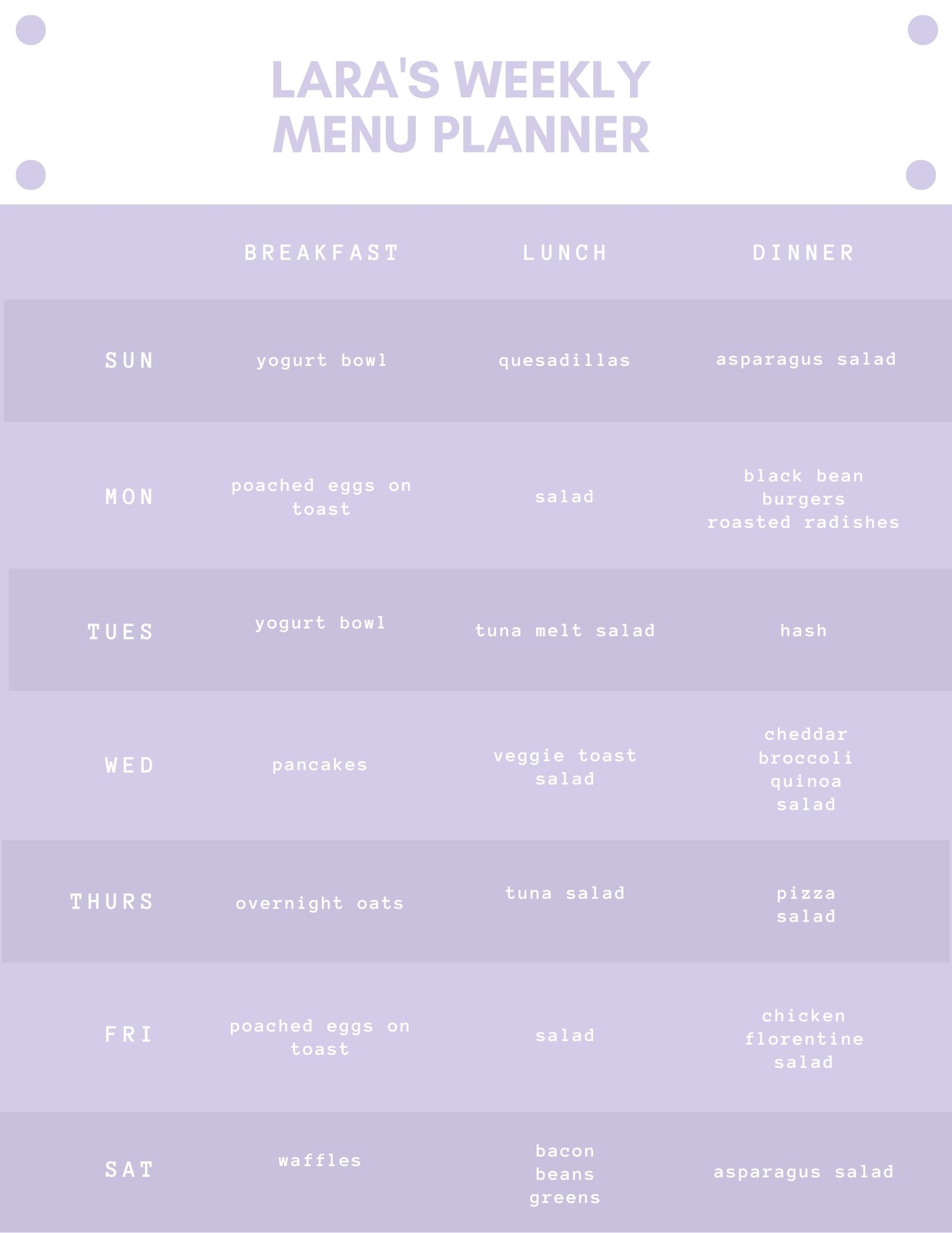 LARA'S WEEKLY MENU PLANNER

| | BREAKFAST | LUNCH | DINNER |
|---|---|---|---|
| SUN | yogurt bowl | quesadillas | asparagus salad |
| MON | poached eggs on toast | salad | black bean burgers roasted radishes |
| TUES | yogurt bowl | tuna melt salad | hash |
| WED | pancakes | veggie toast salad | cheddar broccoli quinoa salad |
| THURS | overnight oats | tuna salad | pizza salad |
| FRI | poached eggs on toast | salad | chicken florentine salad |
| SAT | waffles | bacon beans greens | asparagus salad |